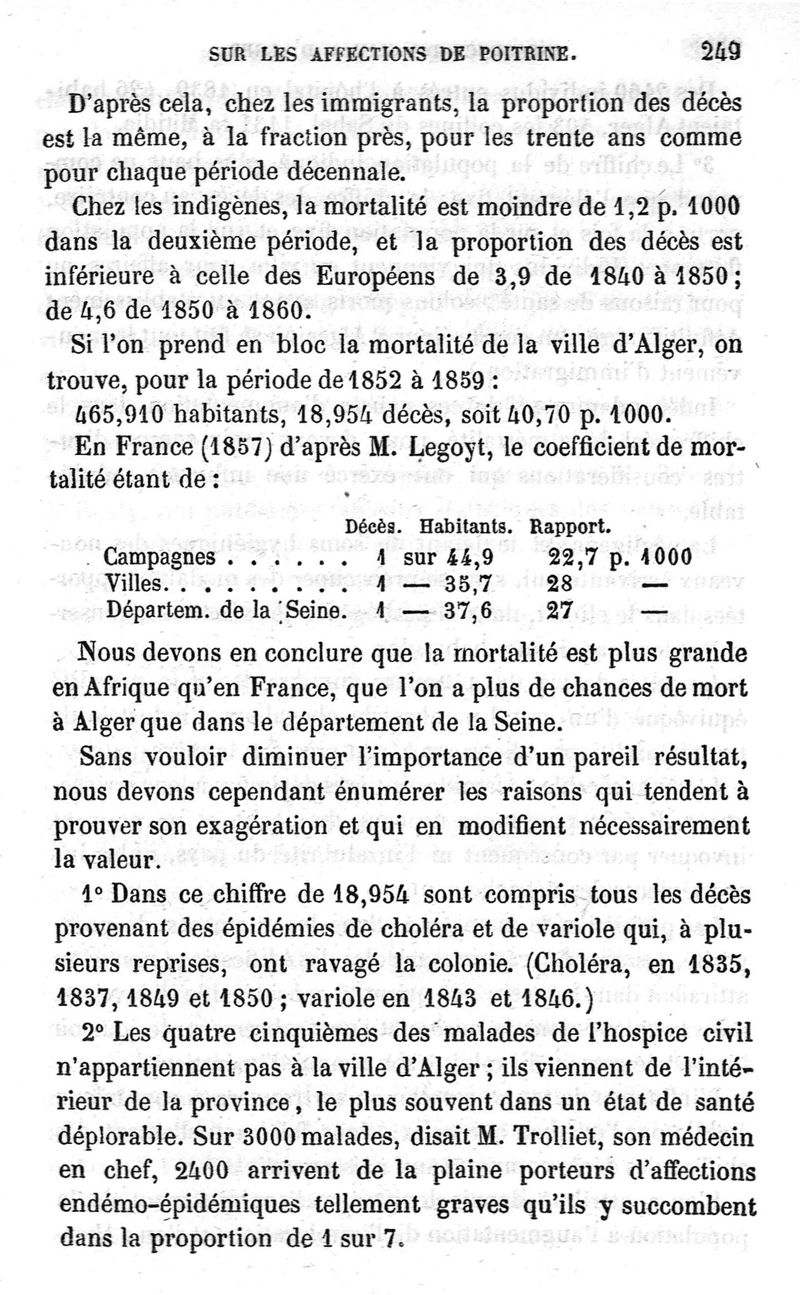 SUR LES AFFECTIONS DE POITRINE. 249

D'après cela, chez les immigrants, la proportion des décès est la même, à la fraction près, pour les trente ans comme pour chaque période décennale.

Chez les indigènes, la mortalité est moindre de 1,2 p. 1000 dans la deuxième période, et la proportion des décès est inférieure à celle des Européens de 3,9 de 1840 à 1850; de 4,6 de 1850 à 1860.

Si l'on prend en bloc la mortalité de la ville d'Alger, on trouve, pour la période de 1852 à 1859 :

465,910 habitants, 18,954 décès, soit 40,70 p. 1000.

En France (1857) d'après M. Legoyt, le coefficient de mortalité étant de :

| | Décès. | Habitants. | Rapport. |
|---|---|---|---|
| Campagnes . . . . . . | 1 | sur 44,9 | 22,7 p. 1000 |
| Villes. . . . . . . . . | 1 | — 35,7 | 28 — |
| Départem. de la Seine. | 1 | — 37,6 | 27 — |

Nous devons en conclure que la mortalité est plus grande en Afrique qu'en France, que l'on a plus de chances de mort à Alger que dans le département de la Seine.

Sans vouloir diminuer l'importance d'un pareil résultat, nous devons cependant énumérer les raisons qui tendent à prouver son exagération et qui en modifient nécessairement la valeur.

1° Dans ce chiffre de 18,954 sont compris tous les décès provenant des épidémies de choléra et de variole qui, à plusieurs reprises, ont ravagé la colonie. (Choléra, en 1835, 1837, 1849 et 1850 ; variole en 1843 et 1846.)

2° Les quatre cinquièmes des malades de l'hospice civil n'appartiennent pas à la ville d'Alger ; ils viennent de l'intérieur de la province, le plus souvent dans un état de santé déplorable. Sur 3000 malades, disait M. Trolliet, son médecin en chef, 2400 arrivent de la plaine porteurs d'affections endémo-épidémiques tellement graves qu'ils y succombent dans la proportion de 1 sur 7.